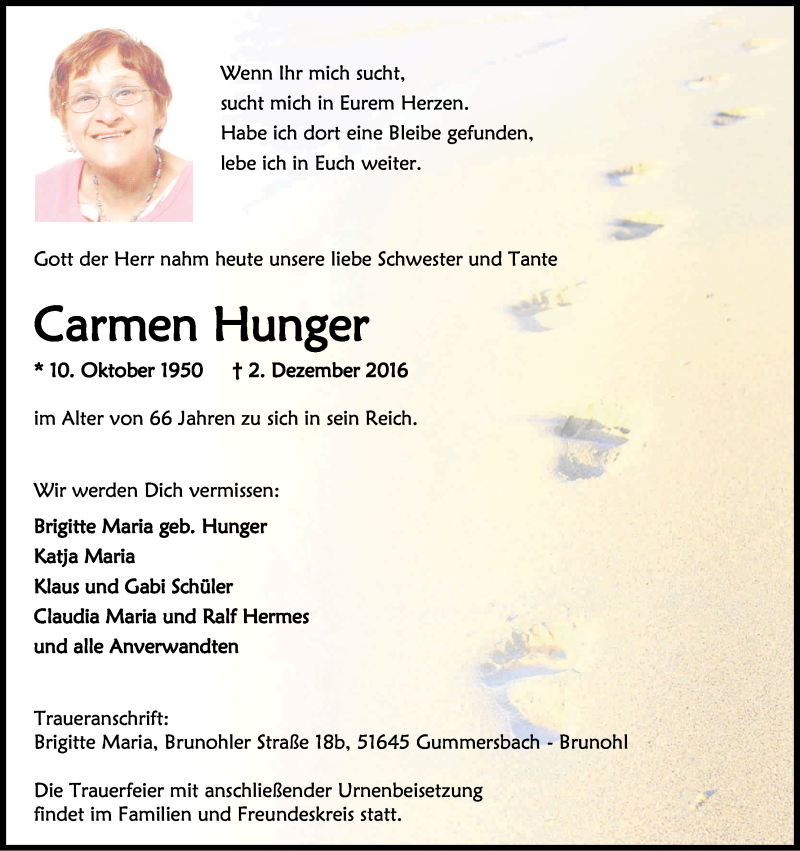 Wenn Ihr mich sucht,
sucht mich in Eurem Herzen.
Habe ich dort eine Bleibe gefunden,
lebe ich in Euch weiter.

Gott der Herr nahm heute unsere liebe Schwester und Tante

Carmen Hunger

* 10. Oktober 1950 † 2. Dezember 2016

im Alter von 66 Jahren zu sich in sein Reich.

Wir werden Dich vermissen:

Brigitte Maria geb. Hunger
Katja Maria
Klaus und Gabi Schüler
Claudia Maria und Ralf Hermes
und alle Anverwandten

Traueranschrift:
Brigitte Maria, Brunohler Straße 18b, 51645 Gummersbach - Brunohl

Die Trauerfeier mit anschließender Urnenbeisetzung findet im Familien und Freundeskreis statt.